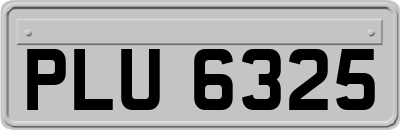 PLU 6325